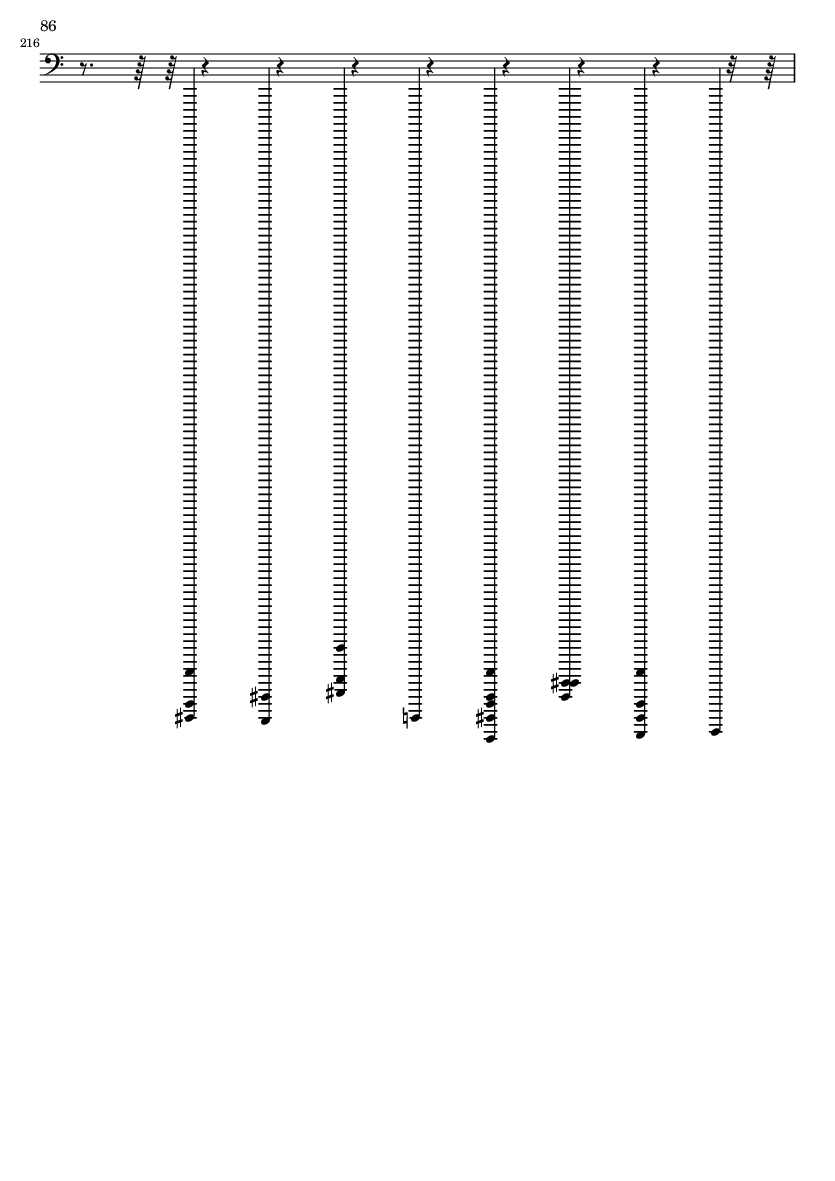 86

216